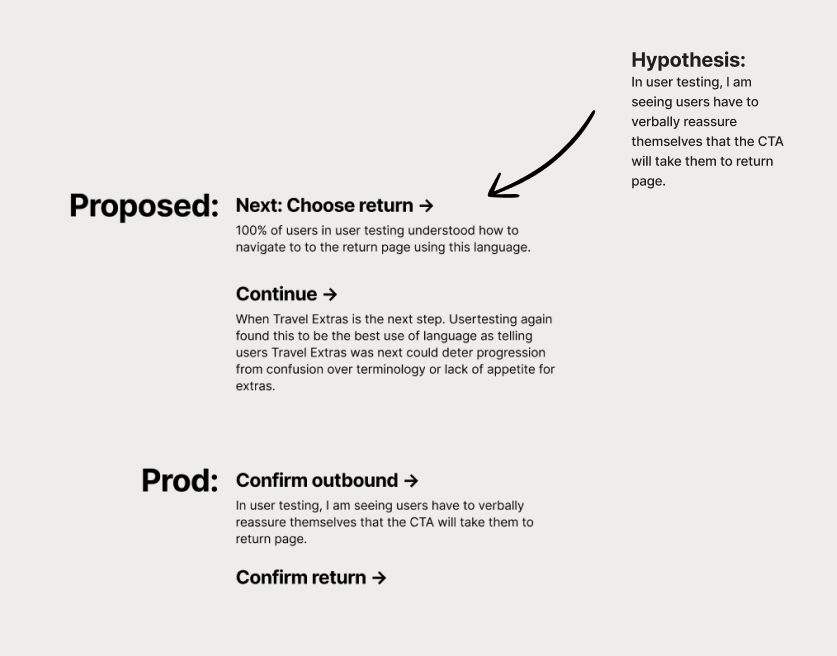 Hypothesis:
In user testing, I am seeing users have to verbally reassure themselves that the CTA will take them to return page.

Proposed:

Next: Choose return →
100% of users in user testing understood how to navigate to to the return page using this language.

Continue →
When Travel Extras is the next step. Usertesting again found this to be the best use of language as telling users Travel Extras was next could deter progression from confusion over terminology or lack of appetite for extras.

Prod:

Confirm outbound →
In user testing, I am seeing users have to verbally reassure themselves that the CTA will take them to return page.

Confirm return →